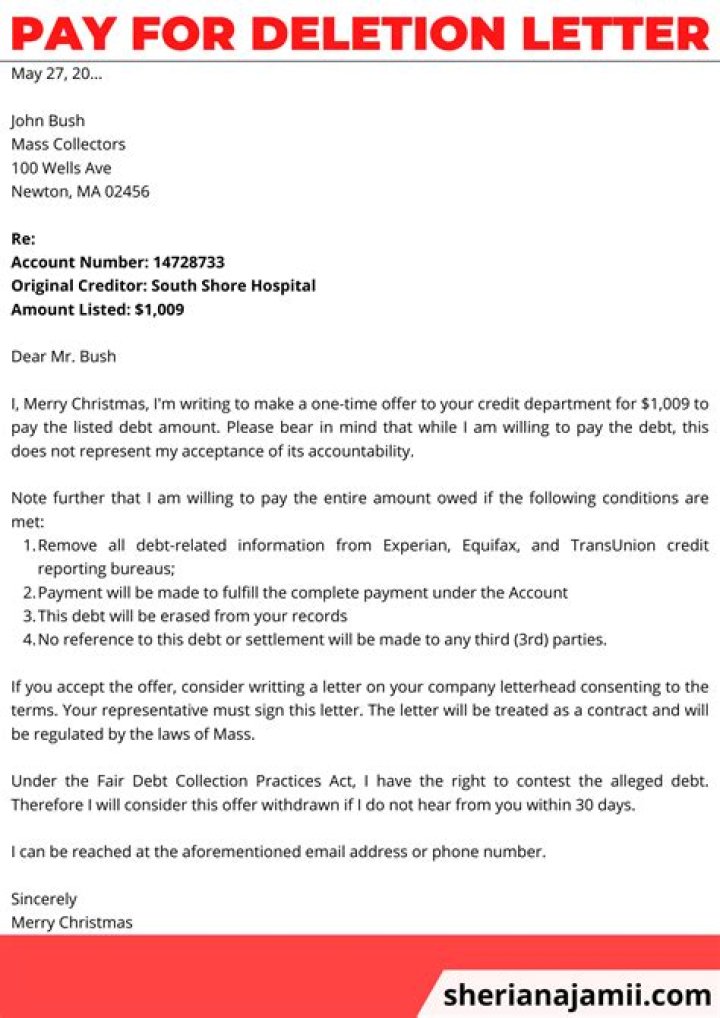 PAY FOR DELETION LETTER

May 27, 20...

John Bush
Mass Collectors
100 Wells Ave
Newton, MA 02456

Re:
Account Number: 14728733
Original Creditor: South Shore Hospital
Amount Listed: $1,009

Dear Mr. Bush

I, Merry Christmas, I'm writing to make a one-time offer to your credit department for $1,009 to pay the listed debt amount. Please bear in mind that while I am willing to pay the debt, this does not represent my acceptance of its accountability.

Note further that I am willing to pay the entire amount owed if the following conditions are met:
1. Remove all debt-related information from Experian, Equifax, and TransUnion credit reporting bureaus;
2. Payment will be made to fulfill the complete payment under the Account
3. This debt will be erased from your records
4. No reference to this debt or settlement will be made to any third (3rd) parties.

If you accept the offer, consider writting a letter on your company letterhead consenting to the terms. Your representative must sign this letter. The letter will be treated as a contract and will be regulated by the laws of Mass.

Under the Fair Debt Collection Practices Act, I have the right to contest the alleged debt. Therefore I will consider this offer withdrawn if I do not hear from you within 30 days.

I can be reached at the aforementioned email address or phone number.

Sincerely
Merry Christmas

sherianajamii.com